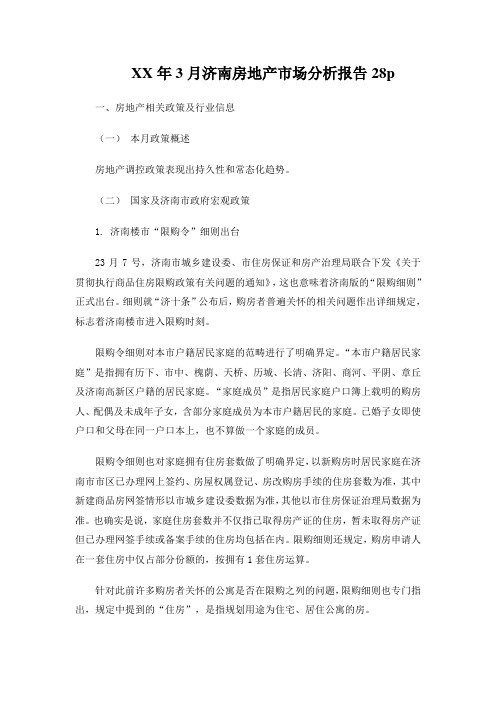 XX 年 3 月济南房地产市场分析报告 28p

一、房地产相关政策及行业信息

（一） 本月政策概述

房地产调控政策表现出持久性和常态化趋势。

（二） 国家及济南市政府宏观政策

1. 济南楼市“限购令”细则出台

23 月 7 号，济南市城乡建设委、市住房保证和房产治理局联合下发《关于贯彻执行商品住房限购政策有关问题的通知》，这也意味着济南版的“限购细则”正式出台。细则就“济十条”公布后，购房者普遍关怀的相关问题作出详细规定，标志着济南楼市进入限购时刻。

限购令细则对本市户籍居民家庭的范畴进行了明确界定。“本市户籍居民家庭”是指拥有历下、市中、槐荫、天桥、历城、长清、济阳、商河、平阴、章丘及济南高新区户籍的居民家庭。“家庭成员”是指居民家庭户口簿上载明的购房人、配偶及未成年子女，含部分家庭成员为本市户籍居民的家庭。已婚子女即使户口和父母在同一户口本上，也不算做一个家庭的成员。

限购令细则也对家庭拥有住房套数做了明确界定，以新购房时居民家庭在济南市市区已办理网上签约、房屋权属登记、房改购房手续的住房套数为准，其中新建商品房网签情形以市城乡建设委数据为准，其他以市住房保证治理局数据为准。也确实是说，家庭住房套数并不仅指已取得房产证的住房，暂未取得房产证但已办理网签手续或备案手续的住房均包括在内。限购细则还规定，购房申请人在一套住房中仅占部分份额的，按拥有 1 套住房运算。

针对此前许多购房者关怀的公寓是否在限购之列的问题，限购细则也专门指出，规定中提到的“住房”，是指规划用途为住宅、居住公寓的房。